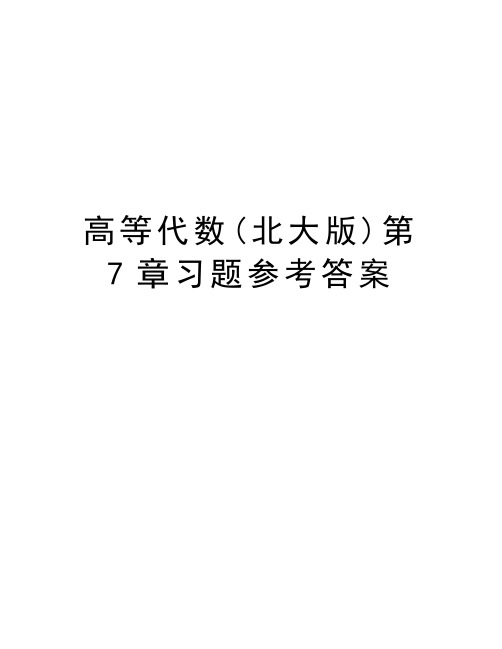 高等代数(北大版)第7章习题参考答案